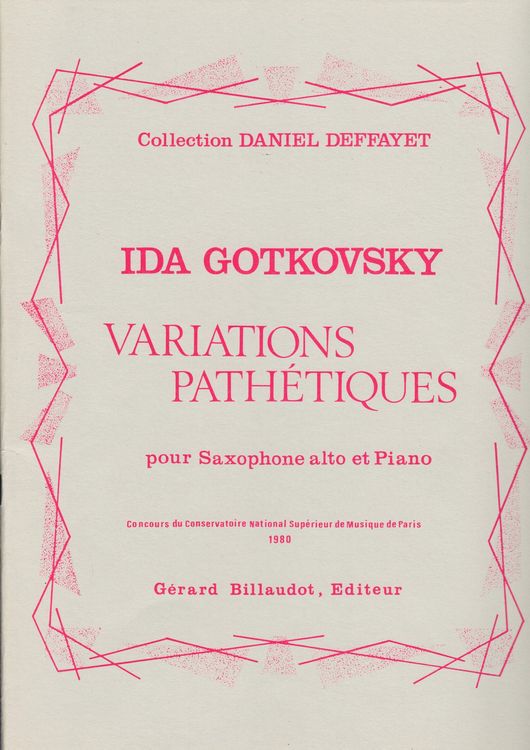 Collection DANIEL DEFFAYET

IDA GOTKOVSKY

VARIATIONS
PATHÉTIQUES

pour Saxophone alto et Piano

Concours du Conservatoire National Supérieur de Musique de Paris
1980

Gérard Billaudot, Editeur